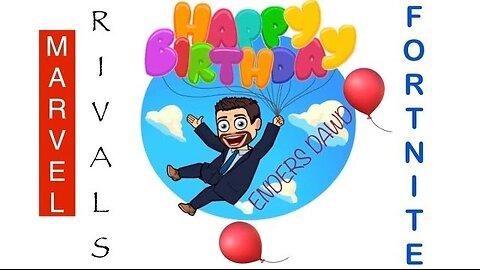 MARVEL

RIVALS

HAPPY BIRTHDAY

ENDERS DAWD

FORTNITE